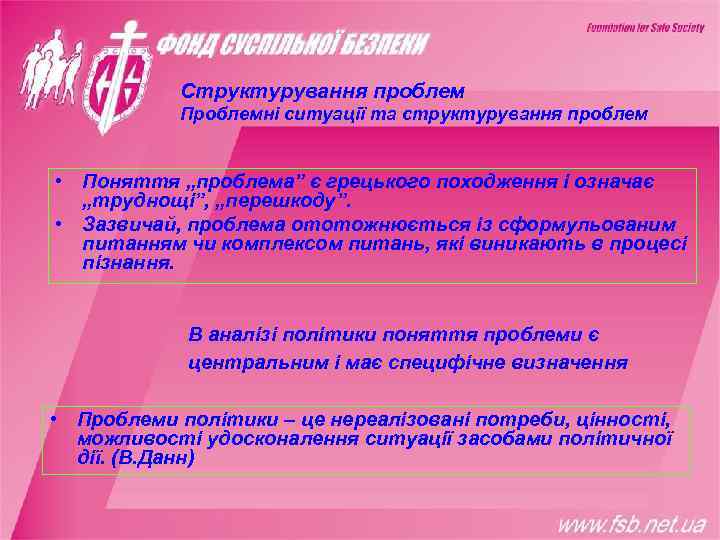 ФОНД СУСПІЛЬНОЇ БЕЗПЕКИ

Foundation for Safe Society

Структурування проблем
Проблемні ситуації та структурування проблем

• Поняття „проблема” є грецького походження і означає „труднощі”, „перешкоду”.
• Зазвичай, проблема ототожнюється із сформульованим питанням чи комплексом питань, які виникають в процесі пізнання.

В аналізі політики поняття проблеми є центральним і має специфічне визначення

• Проблеми політики – це нереалізовані потреби, цінності, можливості удосконалення ситуації засобами політичної дії. (В.Данн)

www.fsb.net.ua